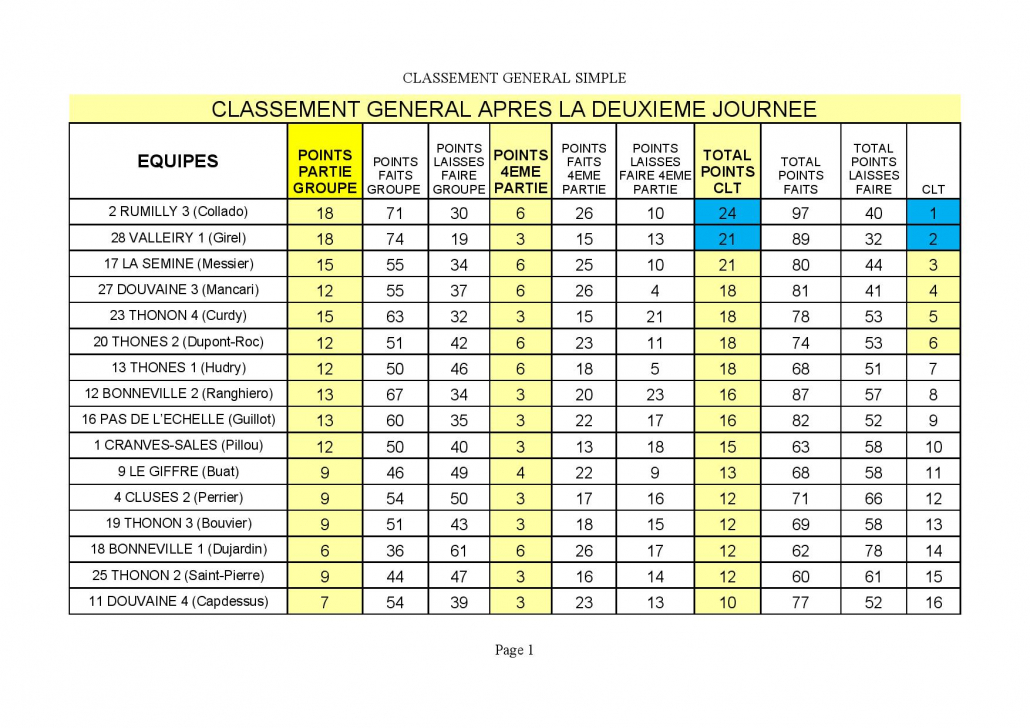 CLASSEMENT GENERAL SIMPLE

CLASSEMENT GENERAL APRES LA DEUXIEME JOURNEE

| EQUIPES | POINTS PARTIE GROUPE | POINTS FAITS GROUPE | POINTS LAISSES FAIRE GROUPE | POINTS 4EME PARTIE | POINTS FAITS 4EME PARTIE | POINTS LAISSES FAIRE 4EME PARTIE | TOTAL POINTS CLT | TOTAL POINTS FAITS | TOTAL POINTS LAISSES FAIRE | CLT |
|---|---|---|---|---|---|---|---|---|---|---|
| 2 RUMILLY 3 (Collado) | 18 | 71 | 30 | 6 | 26 | 10 | 24 | 97 | 40 | 1 |
| 28 VALLEIRY 1 (Girel) | 18 | 74 | 19 | 3 | 15 | 13 | 21 | 89 | 32 | 2 |
| 17 LA SEMINE (Messier) | 15 | 55 | 34 | 6 | 25 | 10 | 21 | 80 | 44 | 3 |
| 27 DOUVAINE 3 (Mancari) | 12 | 55 | 37 | 6 | 26 | 4 | 18 | 81 | 41 | 4 |
| 23 THONON 4 (Curdy) | 15 | 63 | 32 | 3 | 15 | 21 | 18 | 78 | 53 | 5 |
| 20 THONES 2 (Dupont-Roc) | 12 | 51 | 42 | 6 | 23 | 11 | 18 | 74 | 53 | 6 |
| 13 THONES 1 (Hudry) | 12 | 50 | 46 | 6 | 18 | 5 | 18 | 68 | 51 | 7 |
| 12 BONNEVILLE 2 (Ranghiero) | 13 | 67 | 34 | 3 | 20 | 23 | 16 | 87 | 57 | 8 |
| 16 PAS DE L'ECHELLE (Guillot) | 13 | 60 | 35 | 3 | 22 | 17 | 16 | 82 | 52 | 9 |
| 1 CRANVES-SALES (Pillou) | 12 | 50 | 40 | 3 | 13 | 18 | 15 | 63 | 58 | 10 |
| 9 LE GIFFRE (Buat) | 9 | 46 | 49 | 4 | 22 | 9 | 13 | 68 | 58 | 11 |
| 4 CLUSES 2 (Perrier) | 9 | 54 | 50 | 3 | 17 | 16 | 12 | 71 | 66 | 12 |
| 19 THONON 3 (Bouvier) | 9 | 51 | 43 | 3 | 18 | 15 | 12 | 69 | 58 | 13 |
| 18 BONNEVILLE 1 (Dujardin) | 6 | 36 | 61 | 6 | 26 | 17 | 12 | 62 | 78 | 14 |
| 25 THONON 2 (Saint-Pierre) | 9 | 44 | 47 | 3 | 16 | 14 | 12 | 60 | 61 | 15 |
| 11 DOUVAINE 4 (Capdessus) | 7 | 54 | 39 | 3 | 23 | 13 | 10 | 77 | 52 | 16 |

Page 1